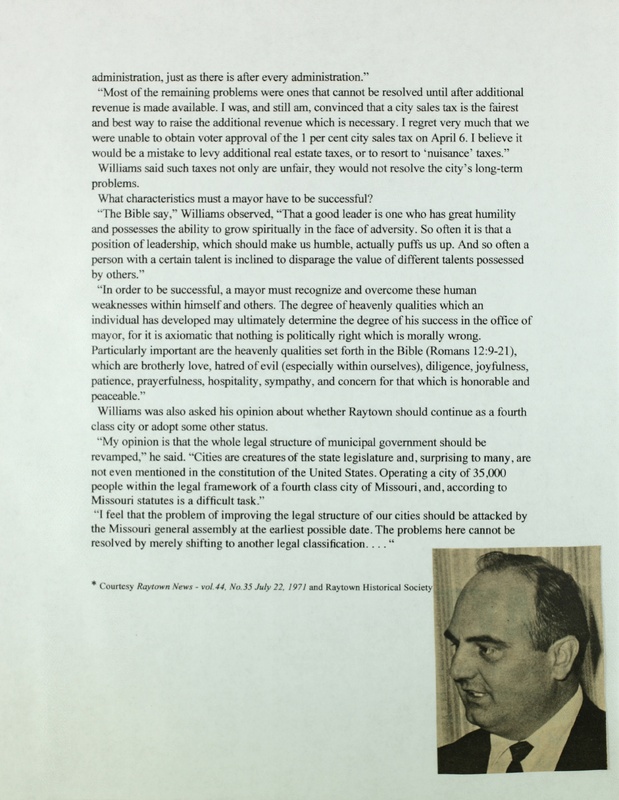 administration, just as there is after every administration."

"Most of the remaining problems were ones that cannot be resolved until after additional revenue is made available. I was, and still am, convinced that a city sales tax is the fairest and best way to raise the additional revenue which is necessary. I regret very much that we were unable to obtain voter approval of the 1 per cent city sales tax on April 6. I believe it would be a mistake to levy additional real estate taxes, or to resort to 'nuisance' taxes."

Williams said such taxes not only are unfair, they would not resolve the city's long-term problems.

What characteristics must a mayor have to be successful?

"The Bible say," Williams observed, "That a good leader is one who has great humility and possesses the ability to grow spiritually in the face of adversity. So often it is that a position of leadership, which should make us humble, actually puffs us up. And so often a person with a certain talent is inclined to disparage the value of different talents possessed by others."

"In order to be successful, a mayor must recognize and overcome these human weaknesses within himself and others. The degree of heavenly qualities which an individual has developed may ultimately determine the degree of his success in the office of mayor, for it is axiomatic that nothing is politically right which is morally wrong. Particularly important are the heavenly qualities set forth in the Bible (Romans 12:9-21), which are brotherly love, hatred of evil (especially within ourselves), diligence, joyfulness, patience, prayerfulness, hospitality, sympathy, and concern for that which is honorable and peaceable."

Williams was also asked his opinion about whether Raytown should continue as a fourth class city or adopt some other status.

"My opinion is that the whole legal structure of municipal government should be revamped," he said. "Cities are creatures of the state legislature and, surprising to many, are not even mentioned in the constitution of the United States. Operating a city of 35,000 people within the legal framework of a fourth class city of Missouri, and, according to Missouri statutes is a difficult task."

"I feel that the problem of improving the legal structure of our cities should be attacked by the Missouri general assembly at the earliest possible date. The problems here cannot be resolved by merely shifting to another legal classification. . . . "

* Courtesy Raytown News - vol.44, No.35 July 22, 1971 and Raytown Historical Society